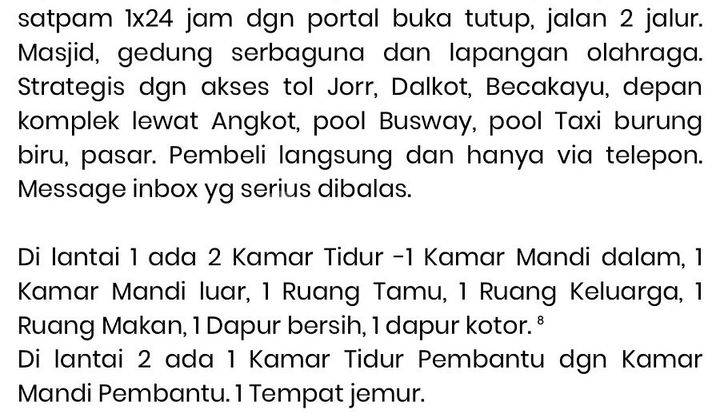 satpam 1x24 jam dgn portal buka tutup, jalan 2 jalur. Masjid, gedung serbaguna dan lapangan olahraga. Strategis dgn akses tol Jorr, Dalkot, Becakayu, depan komplek lewat Angkot, pool Busway, pool Taxi burung biru, pasar. Pembeli langsung dan hanya via telepon. Message inbox yg serius dibalas.

Di lantai 1 ada 2 Kamar Tidur -1 Kamar Mandi dalam, 1 Kamar Mandi luar, 1 Ruang Tamu, 1 Ruang Keluarga, 1 Ruang Makan, 1 Dapur bersih, 1 dapur kotor. ⁸
Di lantai 2 ada 1 Kamar Tidur Pembantu dgn Kamar Mandi Pembantu. 1 Tempat jemur.